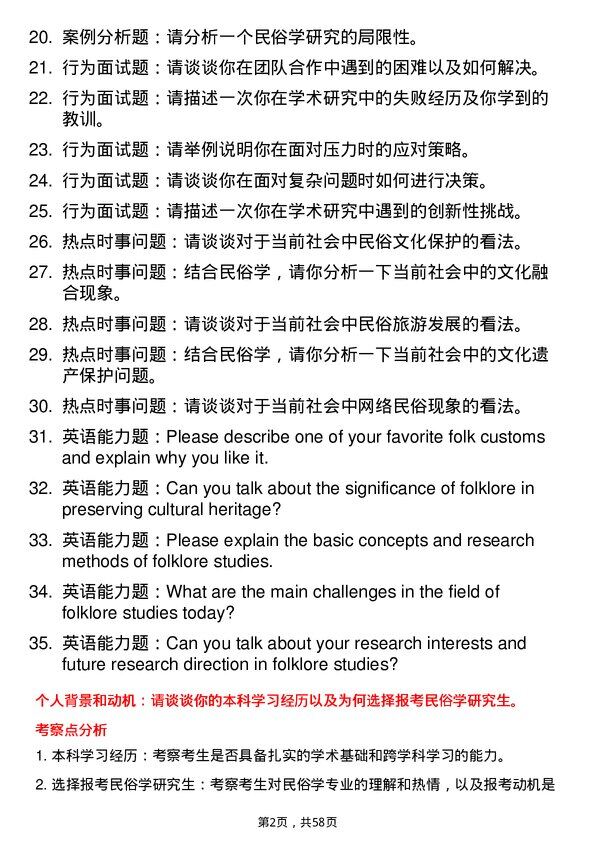 20. 案例分析题：请分析一个民俗学研究的局限性。

21. 行为面试题：请谈谈你在团队合作中遇到的困难以及如何解决。

22. 行为面试题：请描述一次你在学术研究中的失败经历及你学到的教训。

23. 行为面试题：请举例说明你在面对压力时的应对策略。

24. 行为面试题：请谈谈你在面对复杂问题时如何进行决策。

25. 行为面试题：请描述一次你在学术研究中遇到的创新性挑战。

26. 热点时事问题：请谈谈对于当前社会中民俗文化保护的看法。

27. 热点时事问题：结合民俗学，请你分析一下当前社会中的文化融合现象。

28. 热点时事问题：请谈谈对于当前社会中民俗旅游发展的看法。

29. 热点时事问题：结合民俗学，请你分析一下当前社会中的文化遗产保护问题。

30. 热点时事问题：请谈谈对于当前社会中网络民俗现象的看法。

31. 英语能力题：Please describe one of your favorite folk customs and explain why you like it.

32. 英语能力题：Can you talk about the significance of folklore in preserving cultural heritage?

33. 英语能力题：Please explain the basic concepts and research methods of folklore studies.

34. 英语能力题：What are the main challenges in the field of folklore studies today?

35. 英语能力题：Can you talk about your research interests and future research direction in folklore studies?

个人背景和动机：请谈谈你的本科学习经历以及为何选择报考民俗学研究生。

考察点分析

1. 本科学习经历：考察考生是否具备扎实的学术基础和跨学科学习的能力。

2. 选择报考民俗学研究生：考察考生对民俗学专业的理解和热情，以及报考动机是

第2页，共58页